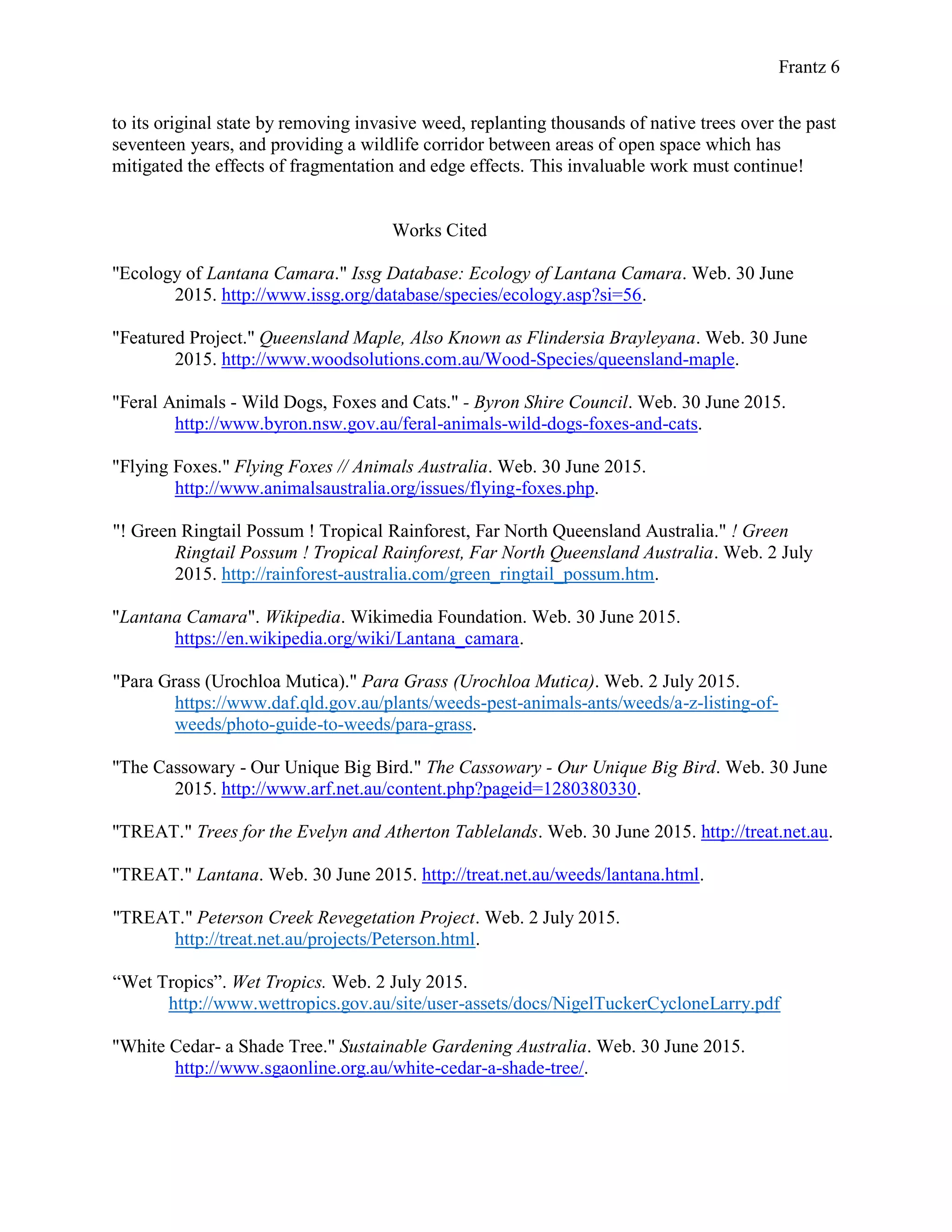 Frantz 6

to its original state by removing invasive weed, replanting thousands of native trees over the past seventeen years, and providing a wildlife corridor between areas of open space which has mitigated the effects of fragmentation and edge effects. This invaluable work must continue!

Works Cited

"Ecology of Lantana Camara." Issg Database: Ecology of Lantana Camara. Web. 30 June 2015. http://www.issg.org/database/species/ecology.asp?si=56.

"Featured Project." Queensland Maple, Also Known as Flindersia Brayleyana. Web. 30 June 2015. http://www.woodsolutions.com.au/Wood-Species/queensland-maple.

"Feral Animals - Wild Dogs, Foxes and Cats." - Byron Shire Council. Web. 30 June 2015. http://www.byron.nsw.gov.au/feral-animals-wild-dogs-foxes-and-cats.

"Flying Foxes." Flying Foxes // Animals Australia. Web. 30 June 2015. http://www.animalsaustralia.org/issues/flying-foxes.php.

"! Green Ringtail Possum ! Tropical Rainforest, Far North Queensland Australia." ! Green Ringtail Possum ! Tropical Rainforest, Far North Queensland Australia. Web. 2 July 2015. http://rainforest-australia.com/green_ringtail_possum.htm.

"Lantana Camara". Wikipedia. Wikimedia Foundation. Web. 30 June 2015. https://en.wikipedia.org/wiki/Lantana_camara.

"Para Grass (Urochloa Mutica)." Para Grass (Urochloa Mutica). Web. 2 July 2015. https://www.daf.qld.gov.au/plants/weeds-pest-animals-ants/weeds/a-z-listing-of-weeds/photo-guide-to-weeds/para-grass.

"The Cassowary - Our Unique Big Bird." The Cassowary - Our Unique Big Bird. Web. 30 June 2015. http://www.arf.net.au/content.php?pageid=1280380330.

"TREAT." Trees for the Evelyn and Atherton Tablelands. Web. 30 June 2015. http://treat.net.au.

"TREAT." Lantana. Web. 30 June 2015. http://treat.net.au/weeds/lantana.html.

"TREAT." Peterson Creek Revegetation Project. Web. 2 July 2015. http://treat.net.au/projects/Peterson.html.

“Wet Tropics”. Wet Tropics. Web. 2 July 2015. http://www.wettropics.gov.au/site/user-assets/docs/NigelTuckerCycloneLarry.pdf

"White Cedar- a Shade Tree." Sustainable Gardening Australia. Web. 30 June 2015. http://www.sgaonline.org.au/white-cedar-a-shade-tree/.